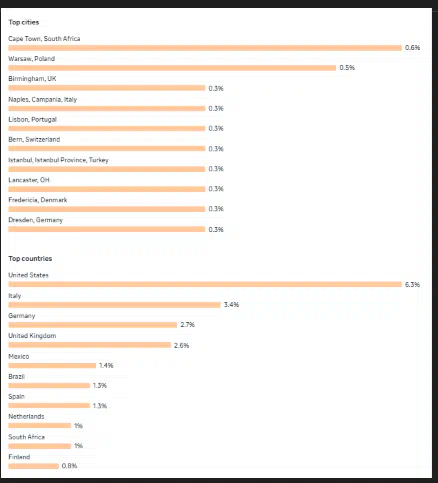 Top cities

Cape Town, South Africa
0.6%

Warsaw, Poland
0.5%

Birmingham, UK
0.3%

Naples, Campania, Italy
0.3%

Lisbon, Portugal
0.3%

Bern, Switzerland
0.3%

Istanbul, Istanbul Province, Turkey
0.3%

Lancaster, OH
0.3%

Fredericia, Denmark
0.3%

Dresden, Germany
0.3%

Top countries

United States
6.3%

Italy
3.4%

Germany
2.7%

United Kingdom
2.6%

Mexico
1.4%

Brazil
1.3%

Spain
1.3%

Netherlands
1%

South Africa
1%

Finland
0.8%